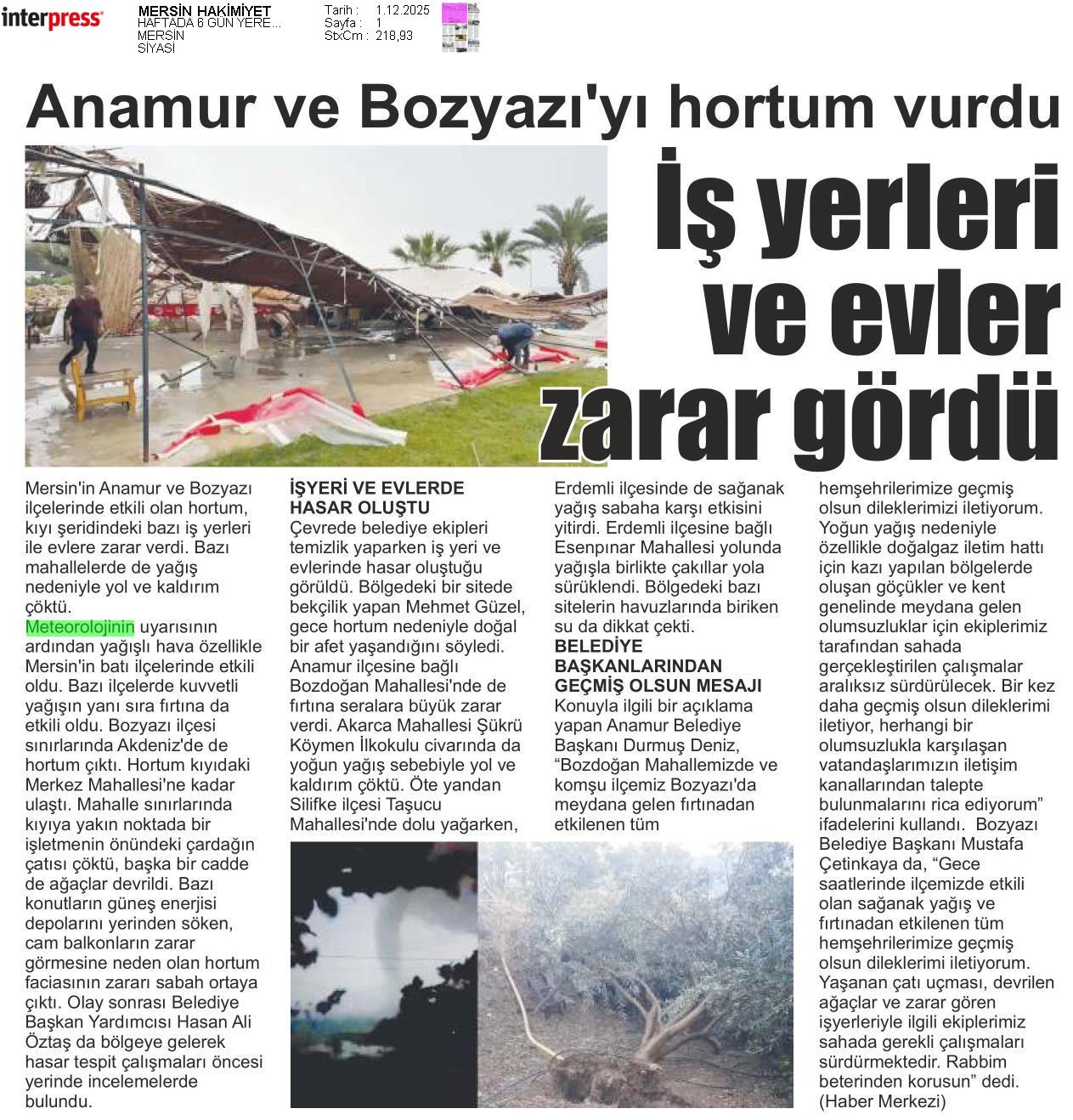 interpress

MERSİN HAKİMİYET
HAFTADA 6 GÜN YERE...
MERSİN
SİYASİ

Tarih : 1.12.2025
Sayfa : 1
StxCm : 218,93

Anamur ve Bozyazı'yı hortum vurdu

İş yerleri ve evler zarar gördü

Mersin'in Anamur ve Bozyazı ilçelerinde etkili olan hortum, kıyı şeridindeki bazı iş yerleri ile evlere zarar verdi. Bazı mahallelerde de yağış nedeniyle yol ve kaldırım çöktü.

Meteorolojinin uyarısının ardından yağışlı hava özellikle Mersin'in batı ilçelerinde etkili oldu. Bazı ilçelerde kuvvetli yağışın yanı sıra fırtına da etkili oldu. Bozyazı ilçesi sınırlarında Akdeniz'de de hortum çıktı. Hortum kıyıdaki Merkez Mahallesi'ne kadar ulaştı. Mahalle sınırlarında kıyıya yakın noktada bir işletmenin önündeki çardağın çatısı çöktü, başka bir cadde de ağaçlar devrildi. Bazı konutların güneş enerjisi depolarını yerinden söken, cam balkonların zarar görmesine neden olan hortum faciasının zararı sabah ortaya çıktı. Olay sonrası Belediye Başkan Yardımcısı Hasan Ali Öztaş da bölgeye gelerek hasar tespit çalışmaları öncesi yerinde incelemelerde bulundu.

İŞYERİ VE EVLERDE HASAR OLUŞTU
Çevrede belediye ekipleri temizlik yaparken iş yeri ve evlerinde hasar oluştuğu görüldü. Bölgedeki bir sitede bekçilik yapan Mehmet Güzel, gece hortum nedeniyle doğal bir afet yaşandığını söyledi. Anamur ilçesine bağlı Bozdoğan Mahallesi'nde de fırtına seralara büyük zarar verdi. Akarca Mahallesi Şükrü Köymen İlkokulu civarında da yoğun yağış sebebiyle yol ve kaldırım çöktü. Öte yandan Silifke ilçesi Taşucu Mahallesi'nde dolu yağarken, Erdemli ilçesinde de sağanak yağış sabaha karşı etkisini yitirdi. Erdemli ilçesine bağlı Esenpınar Mahallesi yolunda yağışla birlikte çakıllar yola sürüklendi. Bölgedeki bazı sitelerin havuzlarında biriken su da dikkat çekti.

BELEDİYE BAŞKANLARINDAN GEÇMİŞ OLSUN MESAJI
Konuyla ilgili bir açıklama yapan Anamur Belediye Başkanı Durmuş Deniz, “Bozdoğan Mahallemizde ve komşu ilçemiz Bozyazı'da meydana gelen fırtınadan etkilenen tüm hemşehrilerimize geçmiş olsun dileklerimizi iletiyorum. Yoğun yağış nedeniyle özellikle doğalgaz iletim hattı için kazı yapılan bölgelerde oluşan göçükler ve kent genelinde meydana gelen olumsuzluklar için ekiplerimiz tarafından sahada gerçekleştirilen çalışmalar aralıksız sürdürülecek. Bir kez daha geçmiş olsun dileklerimi iletiyor, herhangi bir olumsuzlukla karşılaşan vatandaşlarımızın iletişim kanallarından talepte bulunmalarını rica ediyorum” ifadelerini kullandı. Bozyazı Belediye Başkanı Mustafa Çetinkaya da, “Gece saatlerinde ilçemizde etkili olan sağanak yağış ve fırtınadan etkilenen tüm hemşehrilerimize geçmiş olsun dileklerimi iletiyorum. Yaşanan çatı uçması, devrilen ağaçlar ve zarar gören işyerleriyle ilgili ekiplerimiz sahada gerekli çalışmaları sürdürmektedir. Rabbim beterinden korusun” dedi. (Haber Merkezi)